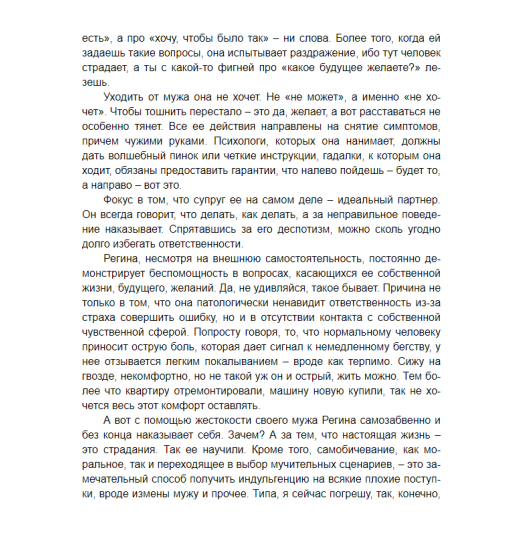 есть», а про «хочу, чтобы было так» – ни слова. Более того, когда ей задаешь такие вопросы, она испытывает раздражение, ибо тут человек страдает, а ты с какой-то фигней про «какое будущее желаете?» лезешь.

Уходить от мужа она не хочет. Не «не может», а именно «не хочет». Чтобы тошнить перестало – это да, желает, а вот расставаться не особенно тянет. Все ее действия направлены на снятие симптомов, причем чужими руками. Психологи, которых она нанимает, должны дать волшебный пинок или четкие инструкции, гадалки, к которым она ходит, обязаны предоставить гарантии, что налево пойдешь – будет то, а направо – вот это.

Фокус в том, что супруг ее на самом деле – идеальный партнер. Он всегда говорит, что делать, как делать, а за неправильное поведение наказывает. Спрятавшись за его деспотизм, можно сколь угодно долго избегать ответственности.

Регина, несмотря на внешнюю самостоятельность, постоянно демонстрирует беспомощность в вопросах, касающихся ее собственной жизни, будущего, желаний. Да, не удивляйся, такое бывает. Причина не только в том, что она патологически ненавидит ответственность из-за страха совершить ошибку, но и в отсутствии контакта с собственной чувственной сферой. Попросту говоря, то, что нормальному человеку приносит острую боль, которая дает сигнал к немедленному бегству, у нее отзывается легким покалыванием – вроде как терпимо. Сижу на гвозде, некомфортно, но не такой уж он и острый, жить можно. Тем более что квартиру отремонтировали, машину новую купили, так не хочется весь этот комфорт оставлять.

А вот с помощью жестокости своего мужа Регина самозабвенно и без конца наказывает себя. Зачем? А за тем, что настоящая жизнь – это страдания. Так ее научили. Кроме того, самобичевание, как моральное, так и переходящее в выбор мучительных сценариев, – это замечательный способ получить индульгенцию на всякие плохие поступки, вроде измены мужу и прочее. Типа, я сейчас погрешу, так, конечно,